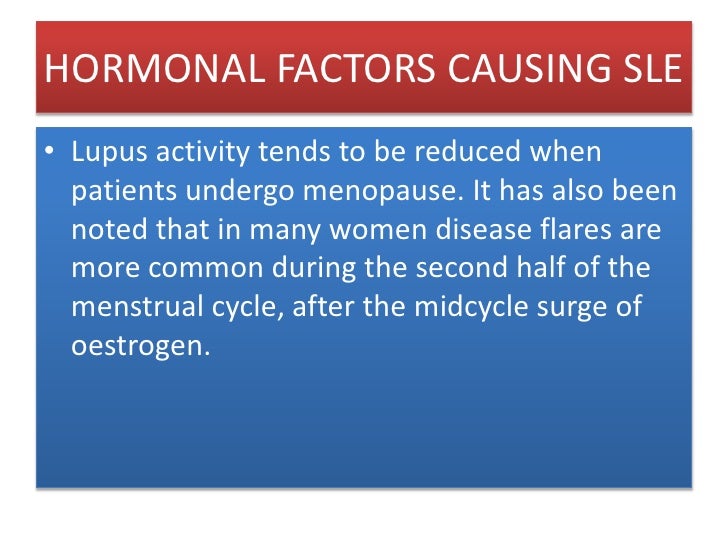 HORMONAL FACTORS CAUSING SLE

• Lupus activity tends to be reduced when patients undergo menopause. It has also been noted that in many women disease flares are more common during the second half of the menstrual cycle, after the midcycle surge of oestrogen.